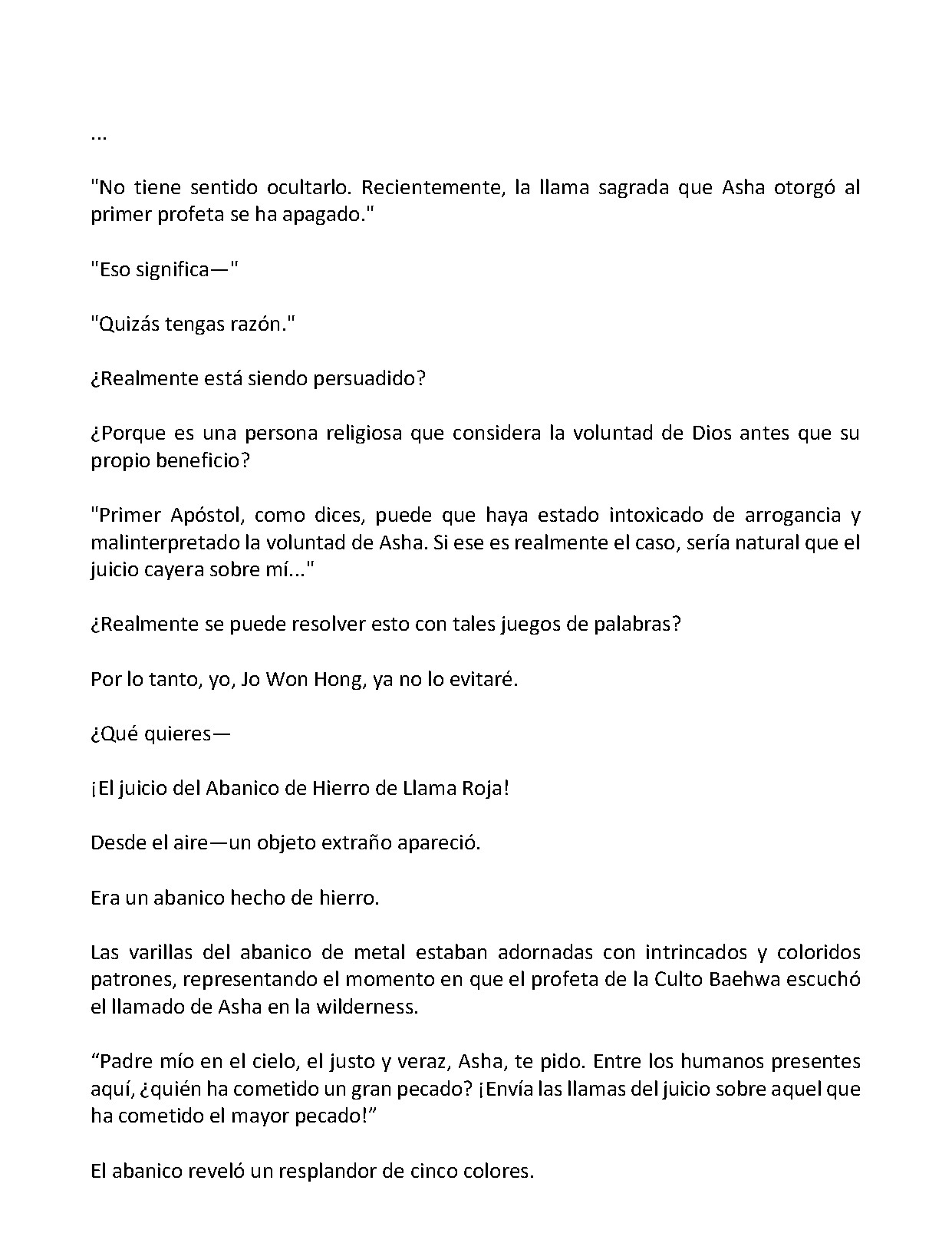 ...

"No tiene sentido ocultarlo. Recientemente, la llama sagrada que Asha otorgó al primer profeta se ha apagado."

"Eso significa—"

"Quizás tengas razón."

¿Realmente está siendo persuadido?

¿Porque es una persona religiosa que considera la voluntad de Dios antes que su propio beneficio?

"Primer Apóstol, como dices, puede que haya estado intoxicado de arrogancia y malinterpretado la voluntad de Asha. Si ese es realmente el caso, sería natural que el juicio cayera sobre mí..."

¿Realmente se puede resolver esto con tales juegos de palabras?

Por lo tanto, yo, Jo Won Hong, ya no lo evitaré.

¿Qué quieres—

¡El juicio del Abanico de Hierro de Llama Roja!

Desde el aire—un objeto extraño apareció.

Era un abanico hecho de hierro.

Las varillas del abanico de metal estaban adornadas con intrincados y coloridos patrones, representando el momento en que el profeta de la Culto Baehwa escuchó el llamado de Asha en la wilderness.

“Padre mío en el cielo, el justo y veraz, Asha, te pido. Entre los humanos presentes aquí, ¿quién ha cometido un gran pecado? ¡Envía las llamas del juicio sobre aquel que ha cometido el mayor pecado!”

El abanico reveló un resplandor de cinco colores.